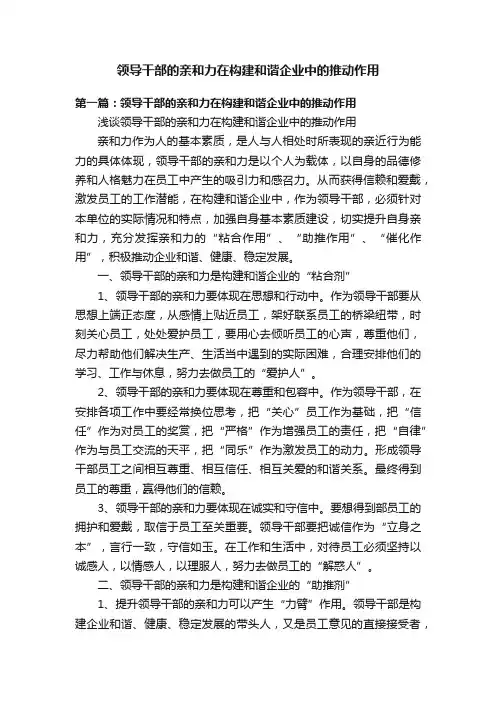 领导干部的亲和力在构建和谐企业中的推动作用

第一篇：领导干部的亲和力在构建和谐企业中的推动作用

浅谈领导干部的亲和力在构建和谐企业中的推动作用

亲和力作为人的基本素质，是人与人相处时所表现的亲近行为能力的具体体现，领导干部的亲和力是以个人为载体，以自身的品德修养和人格魅力在员工中产生的吸引力和感召力。从而获得信赖和爱戴，激发员工的工作潜能，在构建和谐企业中，作为领导干部，必须针对本单位的实际情况和特点，加强自身基本素质建设，切实提升自身亲和力，充分发挥亲和力的“粘合作用”、“助推作用”、“催化作用”，积极推动企业和谐、健康、稳定发展。

一、领导干部的亲和力是构建和谐企业的“粘合剂”

1、领导干部的亲和力要体现在思想和行动中。作为领导干部要从思想上端正态度，从感情上贴近员工，架好联系员工的桥梁纽带，时刻关心员工，处处爱护员工，要用心去倾听员工的心声，尊重他们，尽力帮助他们解决生产、生活当中遇到的实际困难，合理安排他们的学习、工作与休息，努力去做员工的“爱护人”。

2、领导干部的亲和力要体现在尊重和包容中。作为领导干部，在安排各项工作中要经常换位思考，把“关心”员工作为基础，把“信任”作为对员工的奖赏，把“严格”作为增强员工的责任，把“自律”作为与员工交流的天平，把“同乐”作为激发员工的动力。形成领导干部员工之间相互尊重、相互信任、相互关爱的和谐关系。最终得到员工的尊重，赢得他们的信赖。

3、领导干部的亲和力要体现在诚实和守信中。要想得到部员工的拥护和爱戴，取信于员工至关重要。领导干部要把诚信作为“立身之本”，言行一致，守信如玉。在工作和生活中，对待员工必须坚持以诚感人，以情感人，以理服人，努力去做员工的“解惑人”。

二、领导干部的亲和力是构建和谐企业的“助推剂”

1、提升领导干部的亲和力可以产生“力臂”作用。领导干部是构建企业和谐、健康、稳定发展的带头人，又是员工意见的直接接受者，